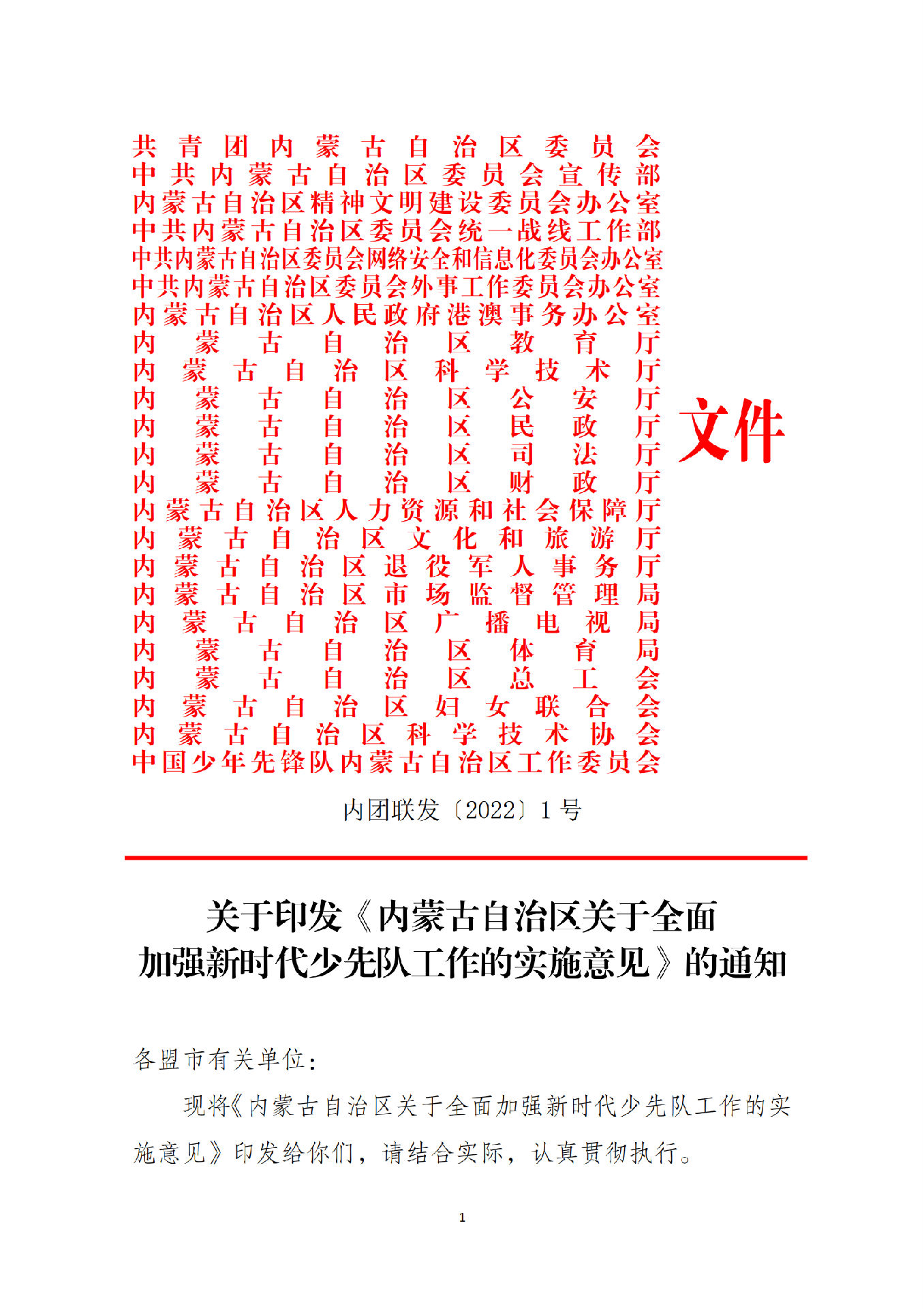 共青团内蒙古自治区委员会
中共内蒙古自治区委员会宣传部
内蒙古自治区精神文明建设委员会办公室
中共内蒙古自治区委员会统一战线工作部
中共内蒙古自治区委员会网络安全和信息化委员会办公室
中共内蒙古自治区委员会外事工作委员会办公室
内蒙古自治区人民政府港澳事务办公室
内蒙古自治区教育厅
内蒙古自治区科学技术厅
内蒙古自治区公安厅
内蒙古自治区民政厅
内蒙古自治区司法厅
内蒙古自治区财政厅
内蒙古自治区人力资源和社会保障厅
内蒙古自治区文化和旅游厅
内蒙古自治区退役军人事务厅
内蒙古自治区市场监督管理局
内蒙古自治区广播电视局
内蒙古自治区体育局
内蒙古自治区总工会
内蒙古自治区妇女联合会
内蒙古自治区科学技术协会
中国少年先锋队内蒙古自治区工作委员会

文件

内团联发〔2022〕1号

关于印发《内蒙古自治区关于全面加强新时代少先队工作的实施意见》的通知

各盟市有关单位：

现将《内蒙古自治区关于全面加强新时代少先队工作的实施意见》印发给你们，请结合实际，认真贯彻执行。

1